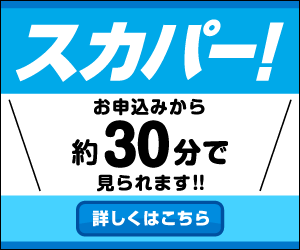 スカパー!

お申込みから
約30分で
見られます!!

詳しくはこちら